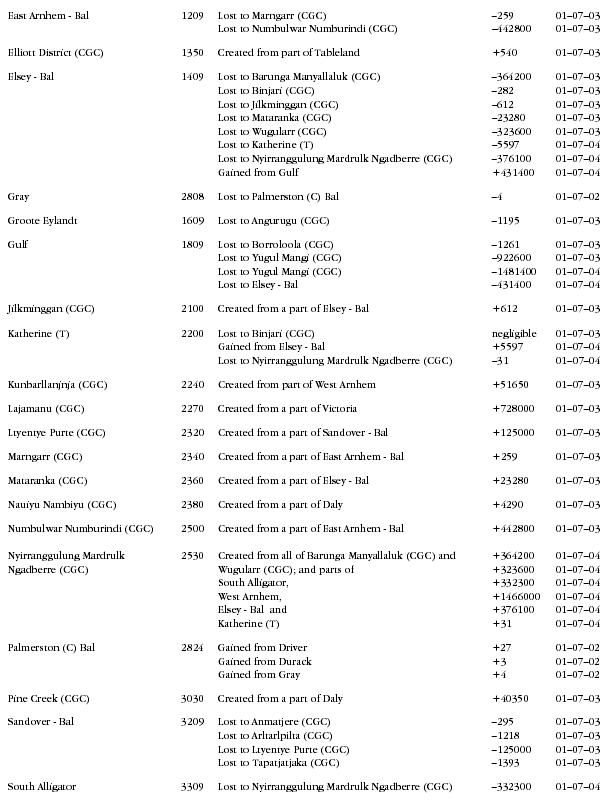 | | | | | |
|---|---|---|---|---|
| East Arnhem - Bal | 1209 | Lost to Marngarr (CGC) | –259 | 01–07–03 |
| | | Lost to Numbulwar Numburindi (CGC) | –442800 | 01–07–03 |
| Elliott District (CGC) | 1350 | Created from part of Tableland | +540 | 01–07–03 |
| Elsey - Bal | 1409 | Lost to Barunga Manyallaluk (CGC) | –364200 | 01–07–03 |
| | | Lost to Binjari (CGC) | –282 | 01–07–03 |
| | | Lost to Jilkminggan (CGC) | –612 | 01–07–03 |
| | | Lost to Mataranka (CGC) | –23280 | 01–07–03 |
| | | Lost to Wugularr (CGC) | –323600 | 01–07–03 |
| | | Lost to Katherine (T) | –5597 | 01–07–04 |
| | | Lost to Nyirranggulung Mardrulk Ngadberre (CGC) | –376100 | 01–07–04 |
| | | Gained from Gulf | +431400 | 01–07–04 |
| Gray | 2808 | Lost to Palmerston (C) Bal | –4 | 01–07–02 |
| Groote Eylandt | 1609 | Lost to Angurugu (CGC) | –1195 | 01–07–03 |
| Gulf | 1809 | Lost to Borroloola (CGC) | –1261 | 01–07–03 |
| | | Lost to Yugul Mangi (CGC) | –922600 | 01–07–03 |
| | | Lost to Yugul Mangi (CGC) | –1481400 | 01–07–04 |
| | | Lost to Elsey - Bal | –431400 | 01–07–04 |
| Jilkminggan (CGC) | 2100 | Created from a part of Elsey - Bal | +612 | 01–07–03 |
| Katherine (T) | 2200 | Lost to Binjari (CGC) | negligible | 01–07–03 |
| | | Gained from Elsey - Bal | +5597 | 01–07–04 |
| | | Lost to Nyirranggulung Mardrulk Ngadberre (CGC) | –31 | 01–07–04 |
| Kunbarllanjnja (CGC) | 2240 | Created from part of West Arnhem | +51650 | 01–07–03 |
| Lajamanu (CGC) | 2270 | Created from a part of Victoria | +728000 | 01–07–03 |
| Ltyentye Purte (CGC) | 2320 | Created from a part of Sandover - Bal | +125000 | 01–07–03 |
| Marngarr (CGC) | 2340 | Created from a part of East Arnhem - Bal | +259 | 01–07–03 |
| Mataranka (CGC) | 2360 | Created from a part of Elsey - Bal | +23280 | 01–07–03 |
| Nauiyu Nambiyu (CGC) | 2380 | Created from a part of Daly | +4290 | 01–07–03 |
| Numbulwar Numburindi (CGC) | 2500 | Created from a part of East Arnhem - Bal | +442800 | 01–07–03 |
| Nyirranggulung Mardrulk Ngadberre (CGC) | 2530 | Created from all of Barunga Manyallaluk (CGC) and | +364200 | 01–07–04 |
| | | Wugularr (CGC); and parts of | +323600 | 01–07–04 |
| | | South Alligator, | +332300 | 01–07–04 |
| | | West Arnhem, | +1466000 | 01–07–04 |
| | | Elsey - Bal and | +376100 | 01–07–04 |
| | | Katherine (T) | +31 | 01–07–04 |
| Palmerston (C) Bal | 2824 | Gained from Driver | +27 | 01–07–02 |
| | | Gained from Durack | +3 | 01–07–02 |
| | | Gained from Gray | +4 | 01–07–02 |
| Pine Creek (CGC) | 3030 | Created from a part of Daly | +40350 | 01–07–03 |
| Sandover - Bal | 3209 | Lost to Anmatjere (CGC) | –295 | 01–07–03 |
| | | Lost to Arltarlpilta (CGC) | –1218 | 01–07–03 |
| | | Lost to Ltyentye Purte (CGC) | –125000 | 01–07–03 |
| | | Lost to Tapatjatjaka (CGC) | –1393 | 01–07–03 |
| South Alligator | 3309 | Lost to Nyirranggulung Mardrulk Ngadberre (CGC) | –332300 | 01–07–04 |